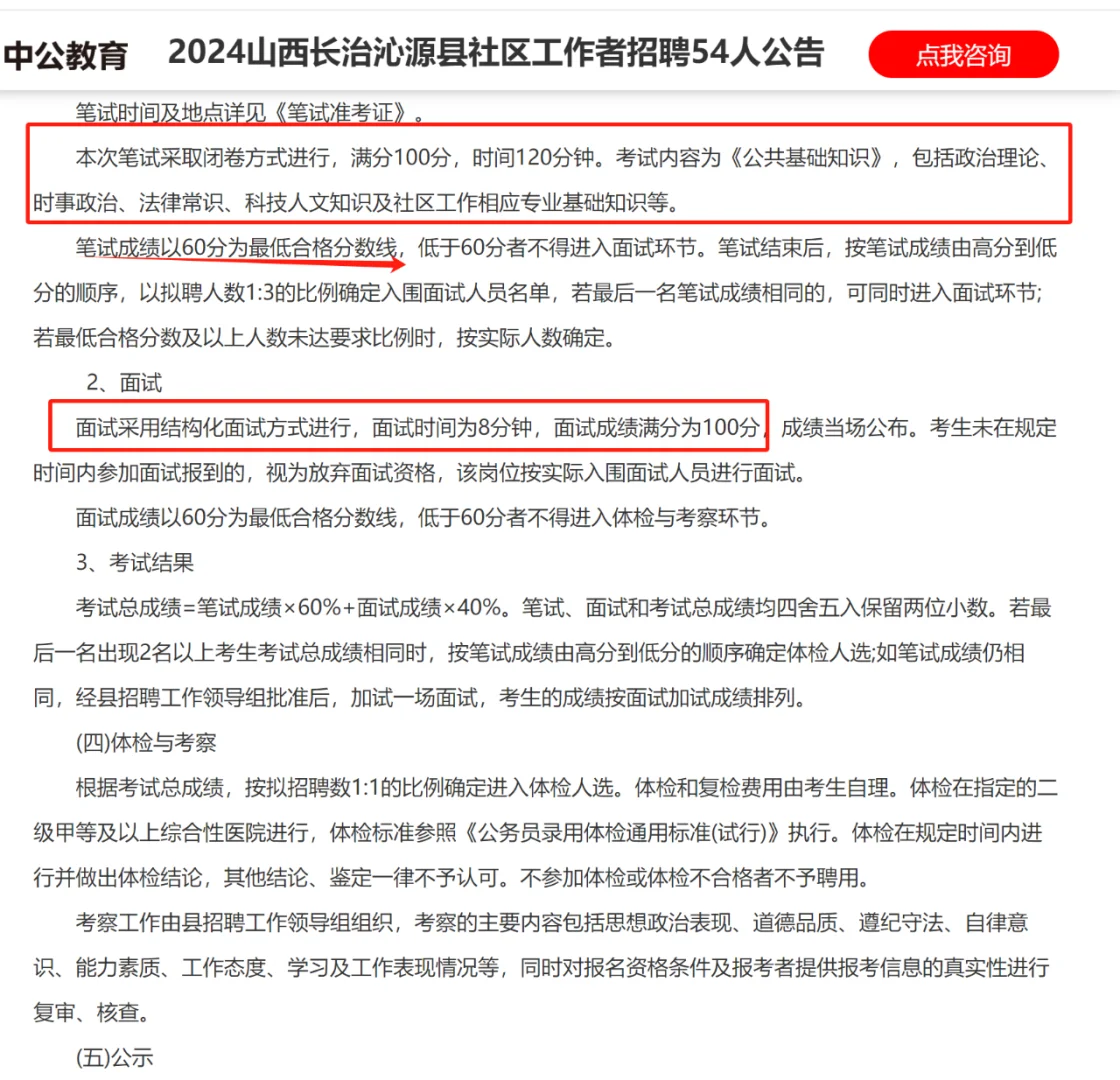 中公教育　2024山西长治沁源县社区工作者招聘54人公告　点我咨询

笔试时间及地点详见《笔试准考证》。

本次笔试采取闭卷方式进行，满分100分，时间120分钟。考试内容为《公共基础知识》，包括政治理论、时事政治、法律常识、科技人文知识及社区工作相应专业基础知识等。

笔试成绩以60分为最低合格分数线，低于60分者不得进入面试环节。笔试结束后，按笔试成绩由高分到低分的顺序，以拟聘人数1:3的比例确定入围面试人员名单，若最后一名笔试成绩相同的，可同时进入面试环节;若最低合格分数及以上人数未达要求比例时，按实际人数确定。

2、面试

面试采用结构化面试方式进行，面试时间为8分钟，面试成绩满分为100分，成绩当场公布。考生未在规定时间内参加面试报到的，视为放弃面试资格，该岗位按实际入围面试人员进行面试。

面试成绩以60分为最低合格分数线，低于60分者不得进入体检与考察环节。

3、考试结果

考试总成绩=笔试成绩×60%+面试成绩×40%。笔试、面试和考试总成绩均四舍五入保留两位小数。若最后一名出现2名以上考生考试总成绩相同时，按笔试成绩由高分到低分的顺序确定体检人选;如笔试成绩仍相同，经县招聘工作领导组批准后，加试一场面试，考生的成绩按面试加试成绩排列。

(四)体检与考察

根据考试总成绩，按拟招聘数1:1的比例确定进入体检人选。体检和复检费用由考生自理。体检在指定的二级甲等及以上综合性医院进行，体检标准参照《公务员录用体检通用标准(试行)》执行。体检在规定时间内进行并做出体检结论，其他结论、鉴定一律不予认可。不参加体检或体检不合格者不予聘用。

考察工作由县招聘工作领导组组织，考察的主要内容包括思想政治表现、道德品质、遵纪守法、自律意识、能力素质、工作态度、学习及工作表现情况等，同时对报名资格条件及报考者提供报考信息的真实性进行复审、核查。

(五)公示